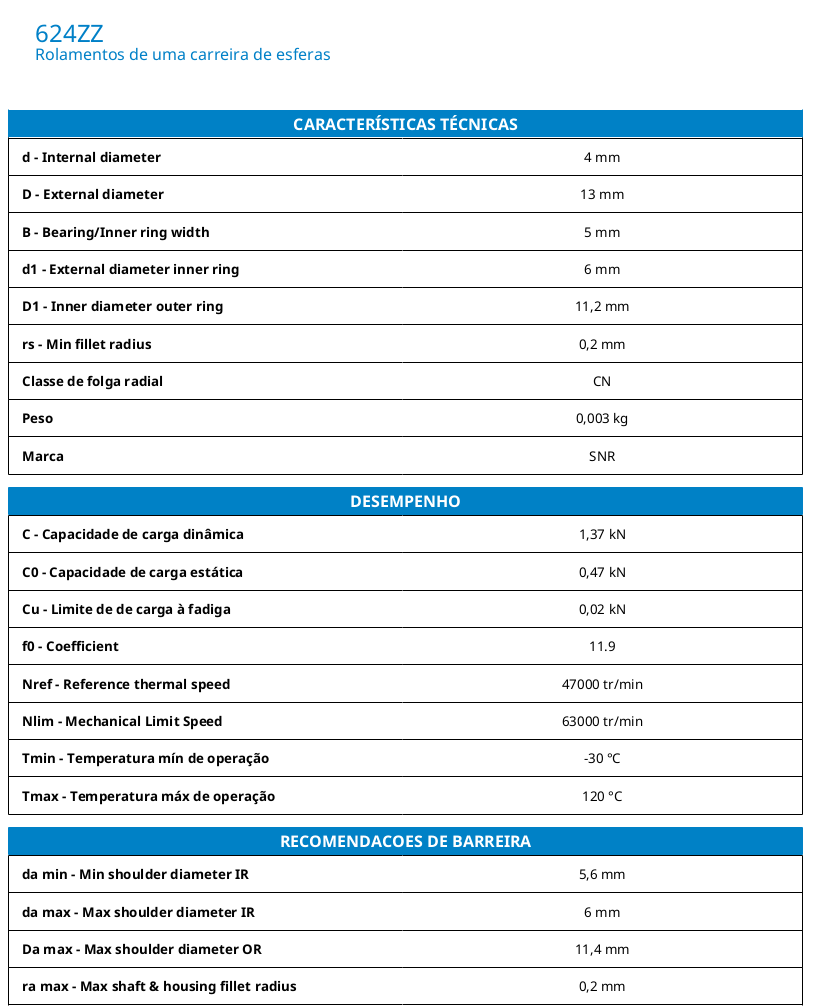 624ZZ
Rolamentos de uma carreira de esferas

| CARACTERÍSTICAS TÉCNICAS | |
|---|---|
| d - Internal diameter | 4 mm |
| D - External diameter | 13 mm |
| B - Bearing/Inner ring width | 5 mm |
| d1 - External diameter inner ring | 6 mm |
| D1 - Inner diameter outer ring | 11,2 mm |
| rs - Min fillet radius | 0,2 mm |
| Classe de folga radial | CN |
| Peso | 0,003 kg |
| Marca | SNR |

| DESEMPENHO | |
|---|---|
| C - Capacidade de carga dinâmica | 1,37 kN |
| C0 - Capacidade de carga estática | 0,47 kN |
| Cu - Limite de de carga à fadiga | 0,02 kN |
| f0 - Coefficient | 11.9 |
| Nref - Reference thermal speed | 47000 tr/min |
| Nlim - Mechanical Limit Speed | 63000 tr/min |
| Tmin - Temperatura mín de operação | -30 °C |
| Tmax - Temperatura máx de operação | 120 °C |

| RECOMENDACOES DE BARREIRA | |
|---|---|
| da min - Min shoulder diameter IR | 5,6 mm |
| da max - Max shoulder diameter IR | 6 mm |
| Da max - Max shoulder diameter OR | 11,4 mm |
| ra max - Max shaft & housing fillet radius | 0,2 mm |